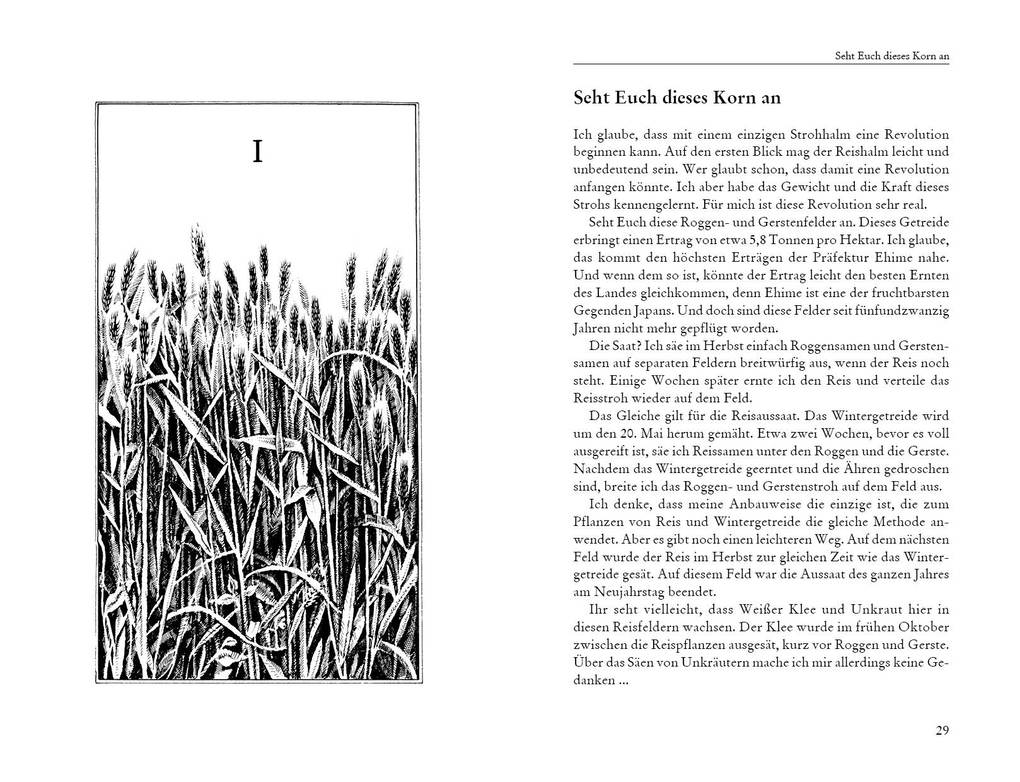 I

Seht Euch dieses Korn an

Seht Euch dieses Korn an

Ich glaube, dass mit einem einzigen Strohhalm eine Revolution beginnen kann. Auf den ersten Blick mag der Reishalm leicht und unbedeutend sein. Wer glaubt schon, dass damit eine Revolution anfangen könnte. Ich aber habe das Gewicht und die Kraft dieses Strohs kennengelernt. Für mich ist diese Revolution sehr real.

Seht Euch diese Roggen- und Gerstenfelder an. Dieses Getreide erbringt einen Ertrag von etwa 5,8 Tonnen pro Hektar. Ich glaube, das kommt den höchsten Erträgen der Präfektur Ehime nahe. Und wenn dem so ist, könnte der Ertrag leicht den besten Ernten des Landes gleichkommen, denn Ehime ist eine der fruchtbarsten Gegenden Japans. Und doch sind diese Felder seit fünfundzwanzig Jahren nicht mehr gepflügt worden.

Die Saat? Ich säe im Herbst einfach Roggensamen und Gerstensamen auf separaten Feldern breitwürfig aus, wenn der Reis noch steht. Einige Wochen später ernte ich den Reis und verteile das Reisstroh wieder auf dem Feld.

Das Gleiche gilt für die Reisaussaat. Das Wintergetreide wird um den 20. Mai herum gemäht. Etwa zwei Wochen, bevor es voll ausgereift ist, säe ich Reissamen unter den Roggen und die Gerste. Nachdem das Wintergetreide geerntet und die Ähren gedroschen sind, breite ich das Roggen- und Gerstenstroh auf dem Feld aus.

Ich denke, dass meine Anbauweise die einzige ist, die zum Pflanzen von Reis und Wintergetreide die gleiche Methode anwendet. Aber es gibt noch einen leichteren Weg. Auf dem nächsten Feld wurde der Reis im Herbst zur gleichen Zeit wie das Wintergetreide gesät. Auf diesem Feld war die Aussaat des ganzen Jahres am Neujahrstag beendet.

Ihr seht vielleicht, dass Weißer Klee und Unkraut hier in diesen Reisfeldern wachsen. Der Klee wurde im frühen Oktober zwischen die Reispflanzen ausgesät, kurz vor Roggen und Gerste. Über das Säen von Unkräutern mache ich mir allerdings keine Gedanken ...

29